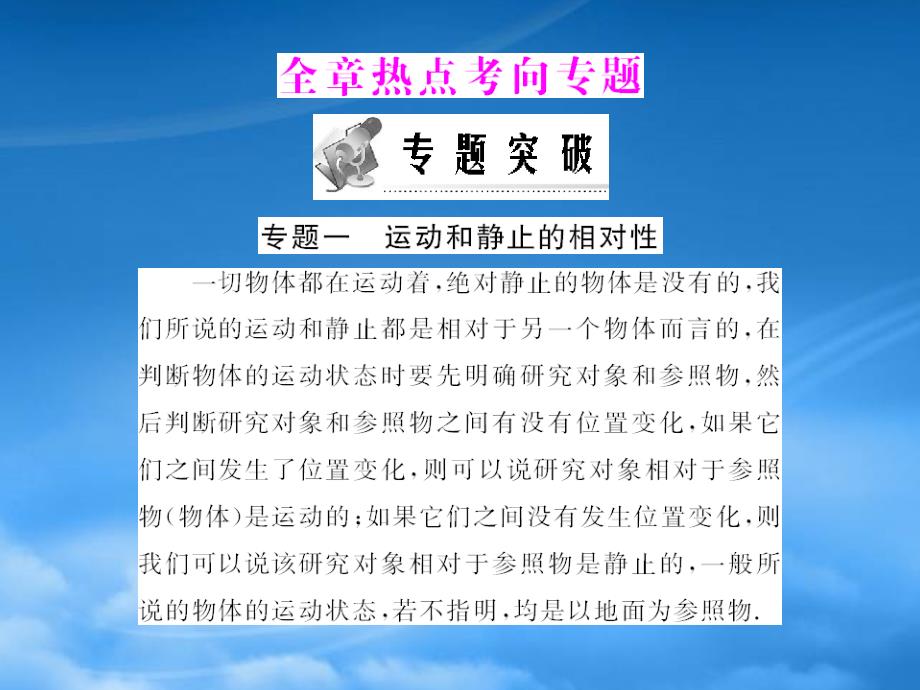 全章热点考向专题

专题突破

专题一　运动和静止的相对性

一切物体都在运动着,绝对静止的物体是没有的,我们所说的运动和静止都是相对于另一个物体而言的,在判断物体的运动状态时要先明确研究对象和参照物,然后判断研究对象和参照物之间有没有位置变化,如果它们之间发生了位置变化,则可以说研究对象相对于参照物(物体)是运动的;如果它们之间没有发生位置变化,则我们可以说该研究对象相对于参照物是静止的,一般所说的物体的运动状态,若不指明,均是以地面为参照物.